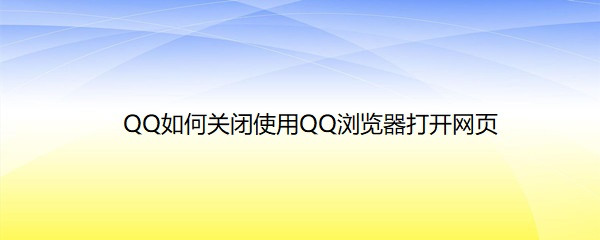 QQ如何关闭使用QQ浏览器打开网页